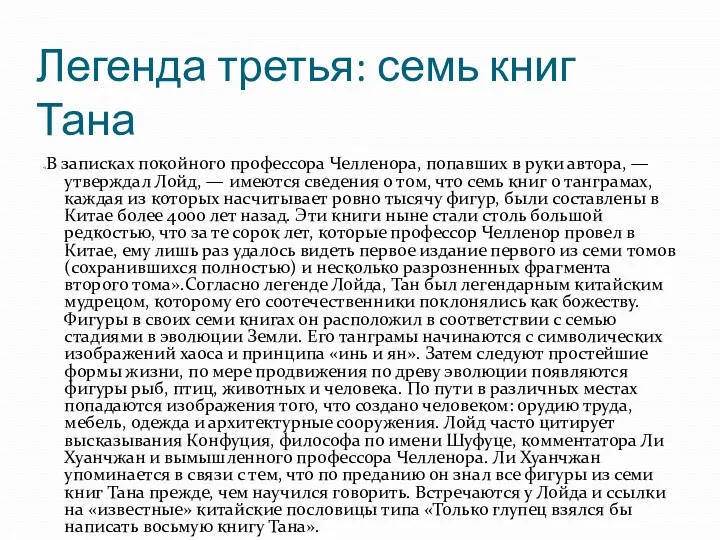 Легенда третья: семь книг Тана

«В записках покойного профессора Челленора, попавших в руки автора, — утверждал Лойд, — имеются сведения о том, что семь книг о танграмах, каждая из которых насчитывает ровно тысячу фигур, были составлены в Китае более 4000 лет назад. Эти книги ныне стали столь большой редкостью, что за те сорок лет, которые профессор Челленор провел в Китае, ему лишь раз удалось видеть первое издание первого из семи томов (сохранившихся полностью) и несколько разрозненных фрагмента второго тома».Согласно легенде Лойда, Тан был легендарным китайским мудрецом, которому его соотечественники поклонялись как божеству. Фигуры в своих семи книгах он расположил в соответствии с семью стадиями в эволюции Земли. Его танграмы начинаются с символических изображений хаоса и принципа «инь и ян». Затем следуют простейшие формы жизни, по мере продвижения по древу эволюции появляются фигуры рыб, птиц, животных и человека. По пути в различных местах попадаются изображения того, что создано человеком: орудию труда, мебель, одежда и архитектурные сооружения. Лойд часто цитирует высказывания Конфуция, философа по имени Шуфуце, комментатора Ли Хуанчжан и вымышленного профессора Челленора. Ли Хуанчжан упоминается в связи с тем, что по преданию он знал все фигуры из семи книг Тана прежде, чем научился говорить. Встречаются у Лойда и ссылки на «известные» китайские пословицы типа «Только глупец взялся бы написать восьмую книгу Тана».